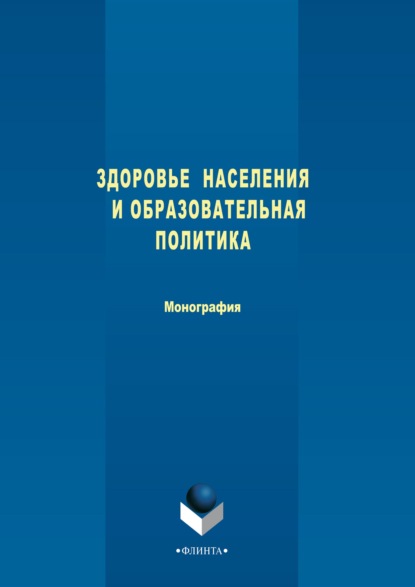 ЗДОРОВЬЕ НАСЕЛЕНИЯ И ОБРАЗОВАТЕЛЬНАЯ ПОЛИТИКА

Монография

•ФЛИНТА•